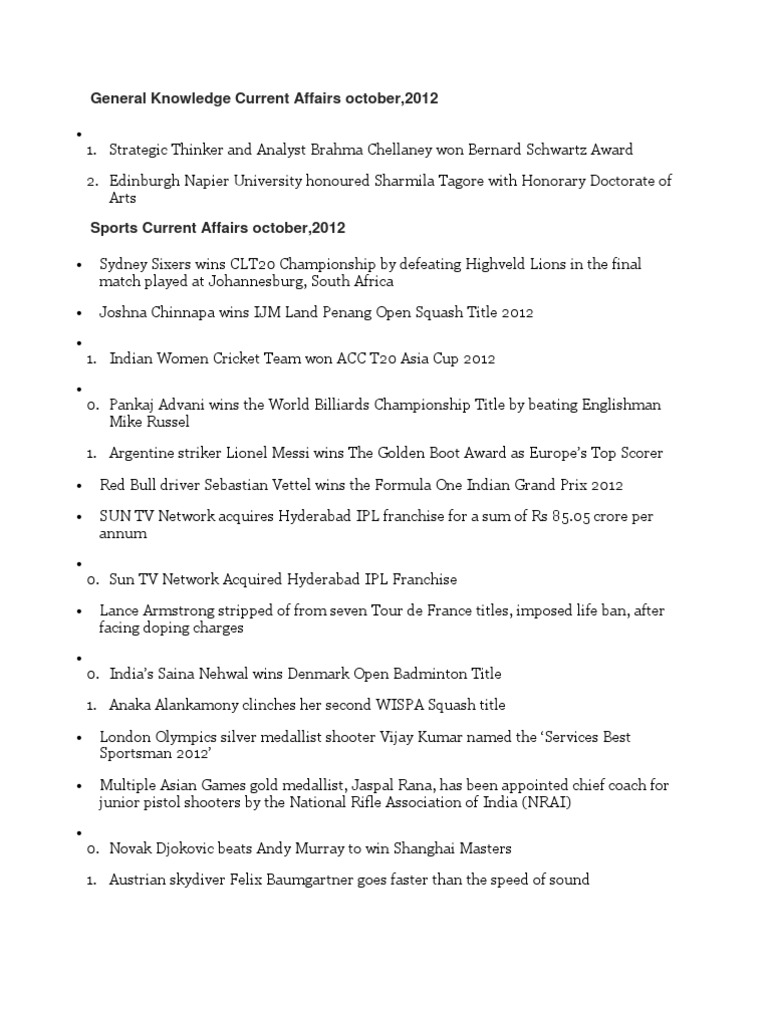 General Knowledge Current Affairs october,2012

•
1. Strategic Thinker and Analyst Brahma Chellaney won Bernard Schwartz Award
2. Edinburgh Napier University honoured Sharmila Tagore with Honorary Doctorate of Arts

Sports Current Affairs october,2012

• Sydney Sixers wins CLT20 Championship by defeating Highveld Lions in the final match played at Johannesburg, South Africa
• Joshna Chinnapa wins IJM Land Penang Open Squash Title 2012
•
1. Indian Women Cricket Team won ACC T20 Asia Cup 2012
•
0. Pankaj Advani wins the World Billiards Championship Title by beating Englishman Mike Russel
1. Argentine striker Lionel Messi wins The Golden Boot Award as Europe's Top Scorer
• Red Bull driver Sebastian Vettel wins the Formula One Indian Grand Prix 2012
• SUN TV Network acquires Hyderabad IPL franchise for a sum of Rs 85.05 crore per annum
•
0. Sun TV Network Acquired Hyderabad IPL Franchise
• Lance Armstrong stripped of from seven Tour de France titles, imposed life ban, after facing doping charges
•
0. India's Saina Nehwal wins Denmark Open Badminton Title
1. Anaka Alankamony clinches her second WISPA Squash title
• London Olympics silver medallist shooter Vijay Kumar named the 'Services Best Sportsman 2012'
• Multiple Asian Games gold medallist, Jaspal Rana, has been appointed chief coach for junior pistol shooters by the National Rifle Association of India (NRAI)
•
0. Novak Djokovic beats Andy Murray to win Shanghai Masters
1. Austrian skydiver Felix Baumgartner goes faster than the speed of sound